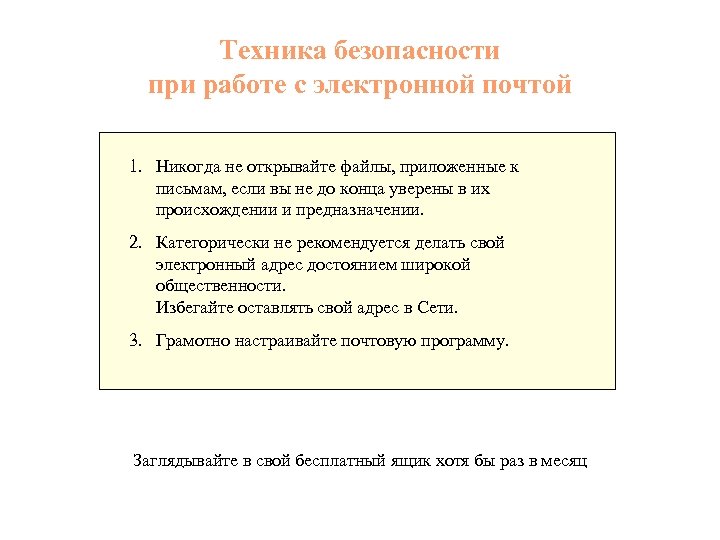 Техника безопасности при работе с электронной почтой

1. Никогда не открывайте файлы, приложенные к письмам, если вы не до конца уверены в их происхождении и предназначении.

2. Категорически не рекомендуется делать свой электронный адрес достоянием широкой общественности.
Избегайте оставлять свой адрес в Сети.

3. Грамотно настраивайте почтовую программу.

Заглядывайте в свой бесплатный ящик хотя бы раз в месяц